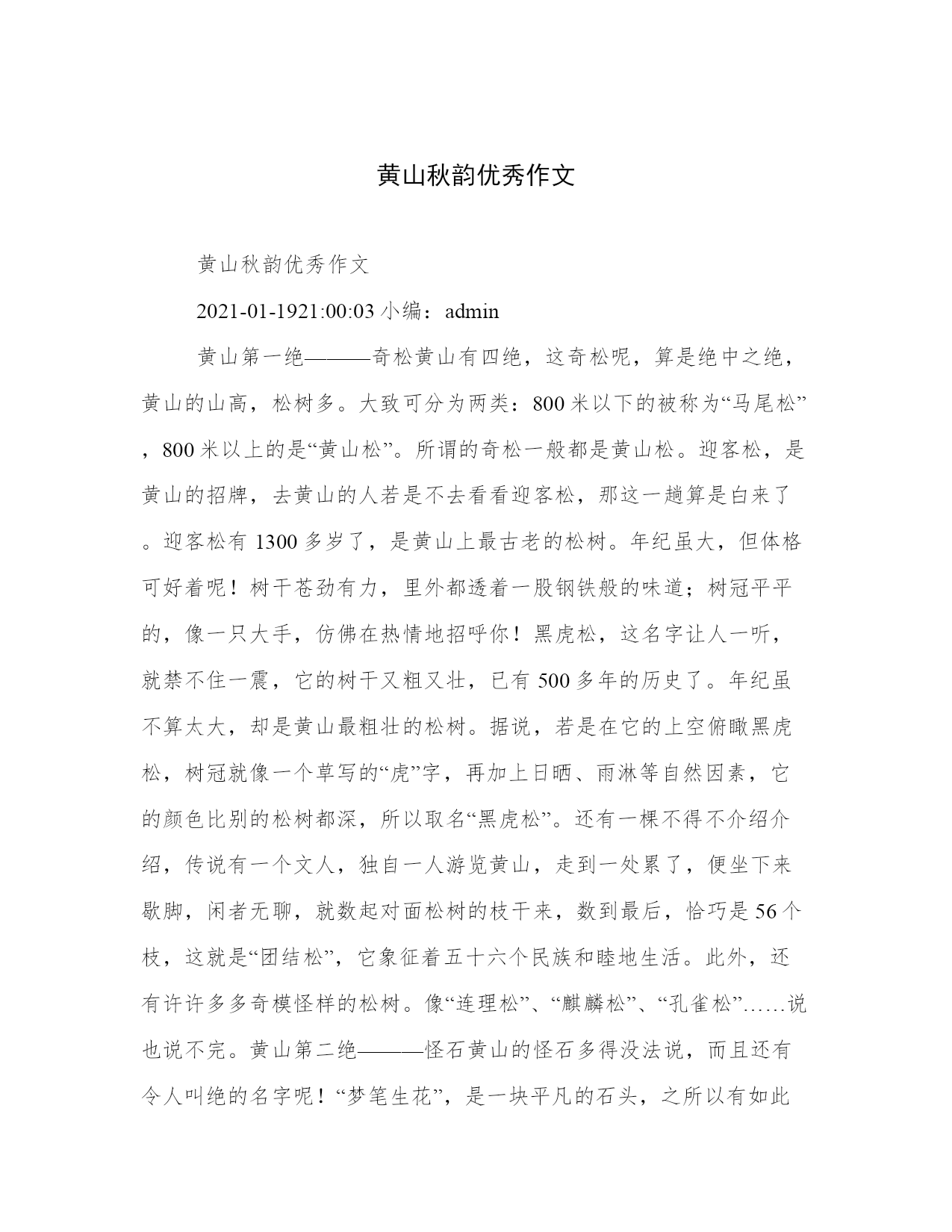 黄山秋韵优秀作文

黄山秋韵优秀作文

2021-01-1921:00:03 小编：admin

黄山第一绝———奇松黄山有四绝，这奇松呢，算是绝中之绝，黄山的山高，松树多。大致可分为两类：800 米以下的被称为“马尾松”，800 米以上的是“黄山松”。所谓的奇松一般都是黄山松。迎客松，是黄山的招牌，去黄山的人若是不去看看迎客松，那这一趟算是白来了。迎客松有 1300 多岁了，是黄山上最古老的松树。年纪虽大，但体格可好着呢！树干苍劲有力，里外都透着一股钢铁般的味道；树冠平平的，像一只大手，仿佛在热情地招呼你！黑虎松，这名字让人一听，就禁不住一震，它的树干又粗又壮，已有 500 多年的历史了。年纪虽不算太大，却是黄山最粗壮的松树。据说，若是在它的上空俯瞰黑虎松，树冠就像一个草写的“虎”字，再加上日晒、雨淋等自然因素，它的颜色比别的松树都深，所以取名“黑虎松”。还有一棵不得不介绍介绍，传说有一个文人，独自一人游览黄山，走到一处累了，便坐下来歇脚，闲者无聊，就数起对面松树的枝干来，数到最后，恰巧是 56 个枝，这就是“团结松”，它象征着五十六个民族和睦地生活。此外，还有许许多多奇模怪样的松树。像“连理松”、“麒麟松”、“孔雀松”……说也说不完。黄山第二绝———怪石黄山的怪石多得没法说，而且还有令人叫绝的名字呢！“梦笔生花”，是一块平凡的石头，之所以有如此